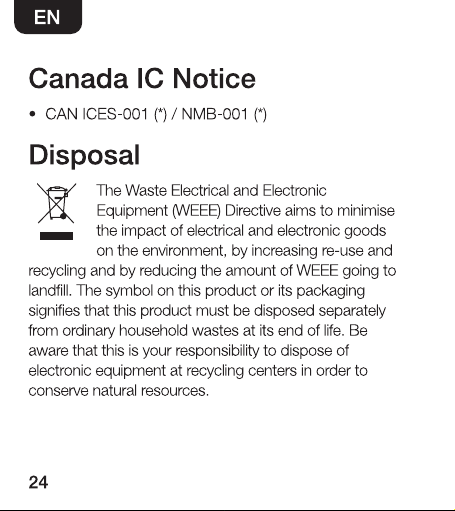 EN

Canada IC Notice

• CAN ICES-001 (*) / NMB-001 (*)

Disposal

The Waste Electrical and Electronic Equipment (WEEE) Directive aims to minimise the impact of electrical and electronic goods on the environment, by increasing re-use and recycling and by reducing the amount of WEEE going to landfill. The symbol on this product or its packaging signifies that this product must be disposed separately from ordinary household wastes at its end of life. Be aware that this is your responsibility to dispose of electronic equipment at recycling centers in order to conserve natural resources.

24